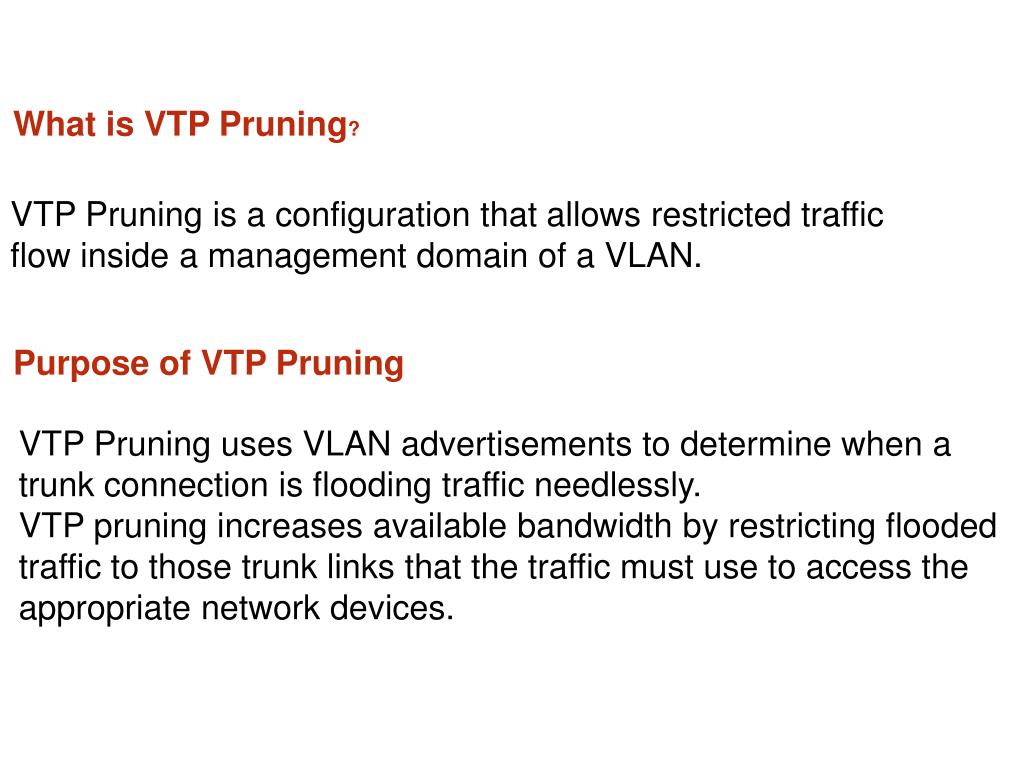 What is VTP Pruning?

VTP Pruning is a configuration that allows restricted traffic flow inside a management domain of a VLAN.

Purpose of VTP Pruning

VTP Pruning uses VLAN advertisements to determine when a trunk connection is flooding traffic needlessly.
VTP pruning increases available bandwidth by restricting flooded traffic to those trunk links that the traffic must use to access the appropriate network devices.